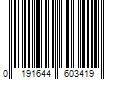 0 191644 603419